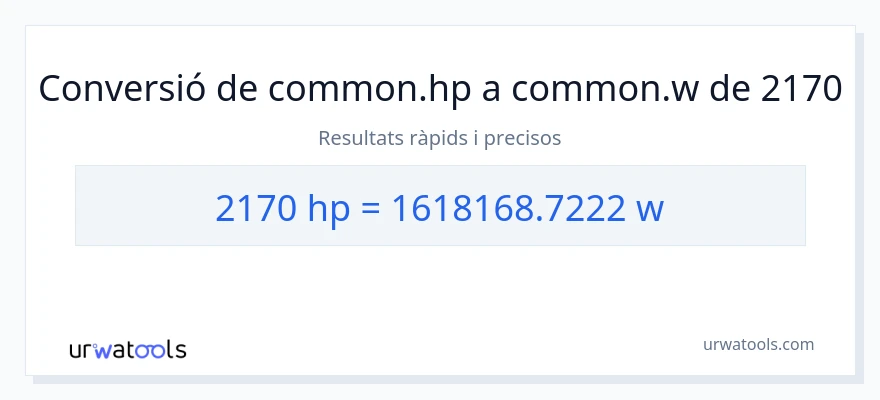 Conversió de common.hp a common.w de 2170

Resultats ràpids i precisos

2170 hp = 1618168.7222 w

urwatools

urwatools.com